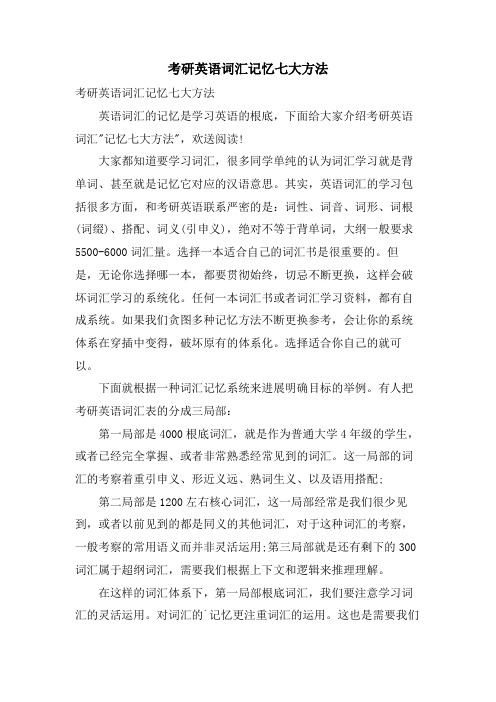 考研英语词汇记忆七大方法

考研英语词汇记忆七大方法

英语词汇的记忆是学习英语的根底，下面给大家介绍考研英语词汇"记忆七大方法"，欢送阅读!

大家都知道要学习词汇，很多同学单纯的认为词汇学习就是背单词、甚至就是记忆它对应的汉语意思。其实，英语词汇的学习包括很多方面，和考研英语联系严密的是：词性、词音、词形、词根(词缀)、搭配、词义(引申义)，绝对不等于背单词，大纲一般要求5500-6000词汇量。选择一本适合自己的词汇书是很重要的。但是，无论你选择哪一本，都要贯彻始终，切忌不断更换，这样会破坏词汇学习的系统化。任何一本词汇书或者词汇学习资料，都有自成系统。如果我们贪图多种记忆方法不断更换参考，会让你的系统体系在穿插中变得，破坏原有的体系化。选择适合你自己的就可以。

下面就根据一种词汇记忆系统来进展明确目标的举例。有人把考研英语词汇表的分成三局部：

第一局部是4000根底词汇，就是作为普通大学4年级的学生，或者已经完全掌握、或者非常熟悉经常见到的词汇。这一局部的词汇的考察着重引申义、形近义远、熟词生义、以及语用搭配;

第二局部是1200左右核心词汇，这一局部经常是我们很少见到，或者以前见到的都是同义的其他词汇，对于这种词汇的考察，一般考察的常用语义而并非灵活运用;第三局部就是还有剩下的300词汇属于超纲词汇，需要我们根据上下文和逻辑来推理理解。

在这样的词汇体系下，第一局部根底词汇，我们要注意学习词汇的灵活运用。对词汇的`记忆更注重词汇的运用。这也是需要我们